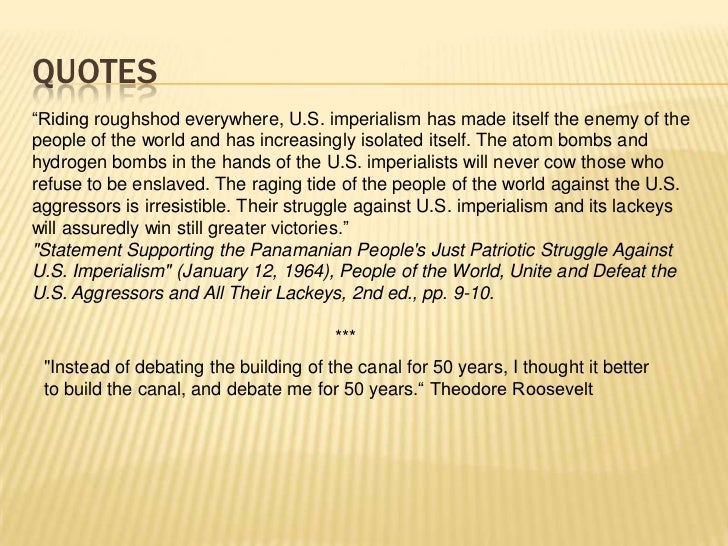 QUOTES

“Riding roughshod everywhere, U.S. imperialism has made itself the enemy of the people of the world and has increasingly isolated itself. The atom bombs and hydrogen bombs in the hands of the U.S. imperialists will never cow those who refuse to be enslaved. The raging tide of the people of the world against the U.S. aggressors is irresistible. Their struggle against U.S. imperialism and its lackeys will assuredly win still greater victories.”
"Statement Supporting the Panamanian People's Just Patriotic Struggle Against U.S. Imperialism" (January 12, 1964), People of the World, Unite and Defeat the U.S. Aggressors and All Their Lackeys, 2nd ed., pp. 9-10.

***

"Instead of debating the building of the canal for 50 years, I thought it better to build the canal, and debate me for 50 years.“ Theodore Roosevelt